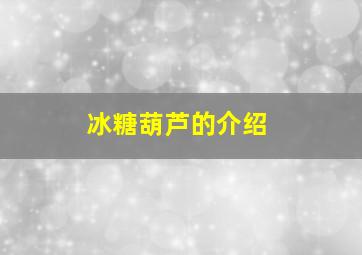 冰糖葫芦的介绍